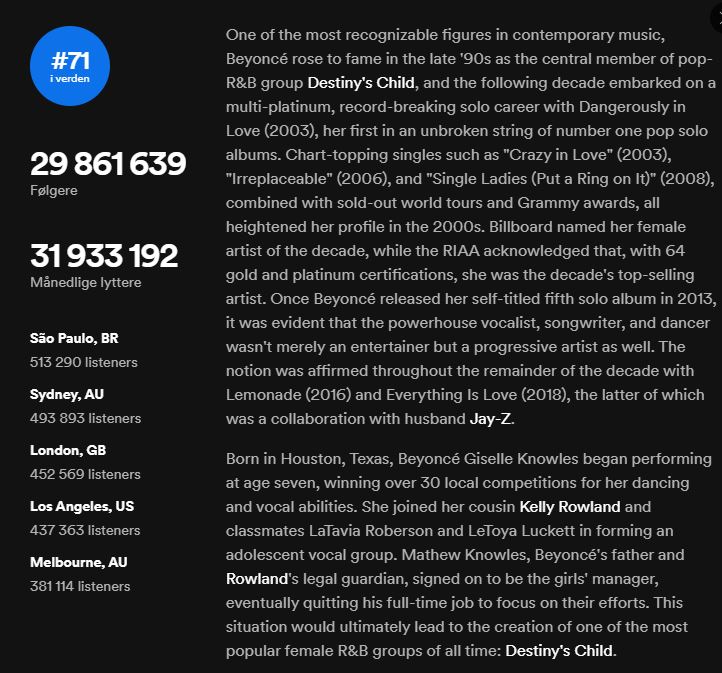 #71
i verden

29 861 639
Følgere

31 933 192
Månedlige lyttere

São Paulo, BR
513 290 listeners

Sydney, AU
493 893 listeners

London, GB
452 569 listeners

Los Angeles, US
437 363 listeners

Melbourne, AU
381 114 listeners

One of the most recognizable figures in contemporary music, Beyoncé rose to fame in the late '90s as the central member of pop-R&B group Destiny's Child, and the following decade embarked on a multi-platinum, record-breaking solo career with Dangerously in Love (2003), her first in an unbroken string of number one pop solo albums. Chart-topping singles such as "Crazy in Love" (2003), "Irreplaceable" (2006), and "Single Ladies (Put a Ring on It)" (2008), combined with sold-out world tours and Grammy awards, all heightened her profile in the 2000s. Billboard named her female artist of the decade, while the RIAA acknowledged that, with 64 gold and platinum certifications, she was the decade's top-selling artist. Once Beyoncé released her self-titled fifth solo album in 2013, it was evident that the powerhouse vocalist, songwriter, and dancer wasn't merely an entertainer but a progressive artist as well. The notion was affirmed throughout the remainder of the decade with Lemonade (2016) and Everything Is Love (2018), the latter of which was a collaboration with husband Jay-Z.

Born in Houston, Texas, Beyoncé Giselle Knowles began performing at age seven, winning over 30 local competitions for her dancing and vocal abilities. She joined her cousin Kelly Rowland and classmates LaTavia Roberson and LeToya Luckett in forming an adolescent vocal group. Mathew Knowles, Beyoncé's father and Rowland's legal guardian, signed on to be the girls' manager, eventually quitting his full-time job to focus on their efforts. This situation would ultimately lead to the creation of one of the most popular female R&B groups of all time: Destiny's Child.